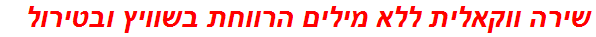 שירה ווקאלית ללא מילים הרווחת בשוויץ ובטירול